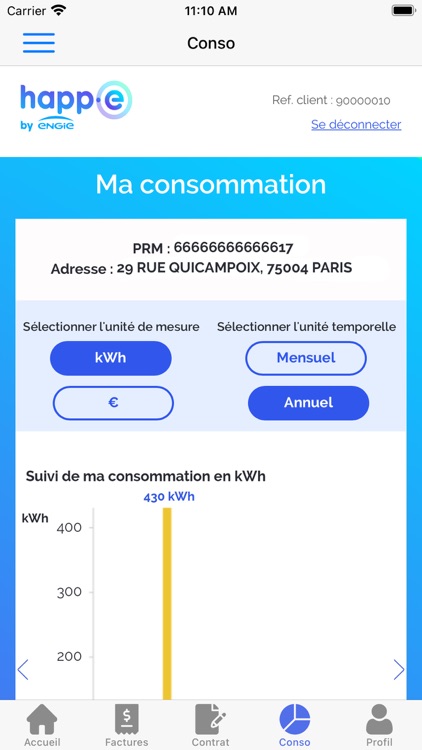 Carrier 11:10 AM

Conso

happ·e
by ENGIE

Ref. client : 90000010
Se déconnecter

Ma consommation

PRM : 66666666666617
Adresse : 29 RUE QUICAMPOIX, 75004 PARIS

Sélectionner l'unité de mesure
kWh
€

Sélectionner l'unité temporelle
Mensuel
Annuel

Suivi de ma consommation en kWh

430 kWh
kWh
400
300
200

Accueil
Factures
Contrat
Conso
Profil